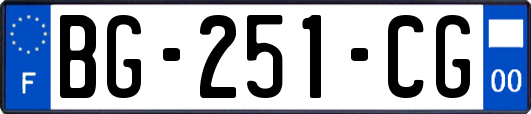 F

BG-251-CG

00